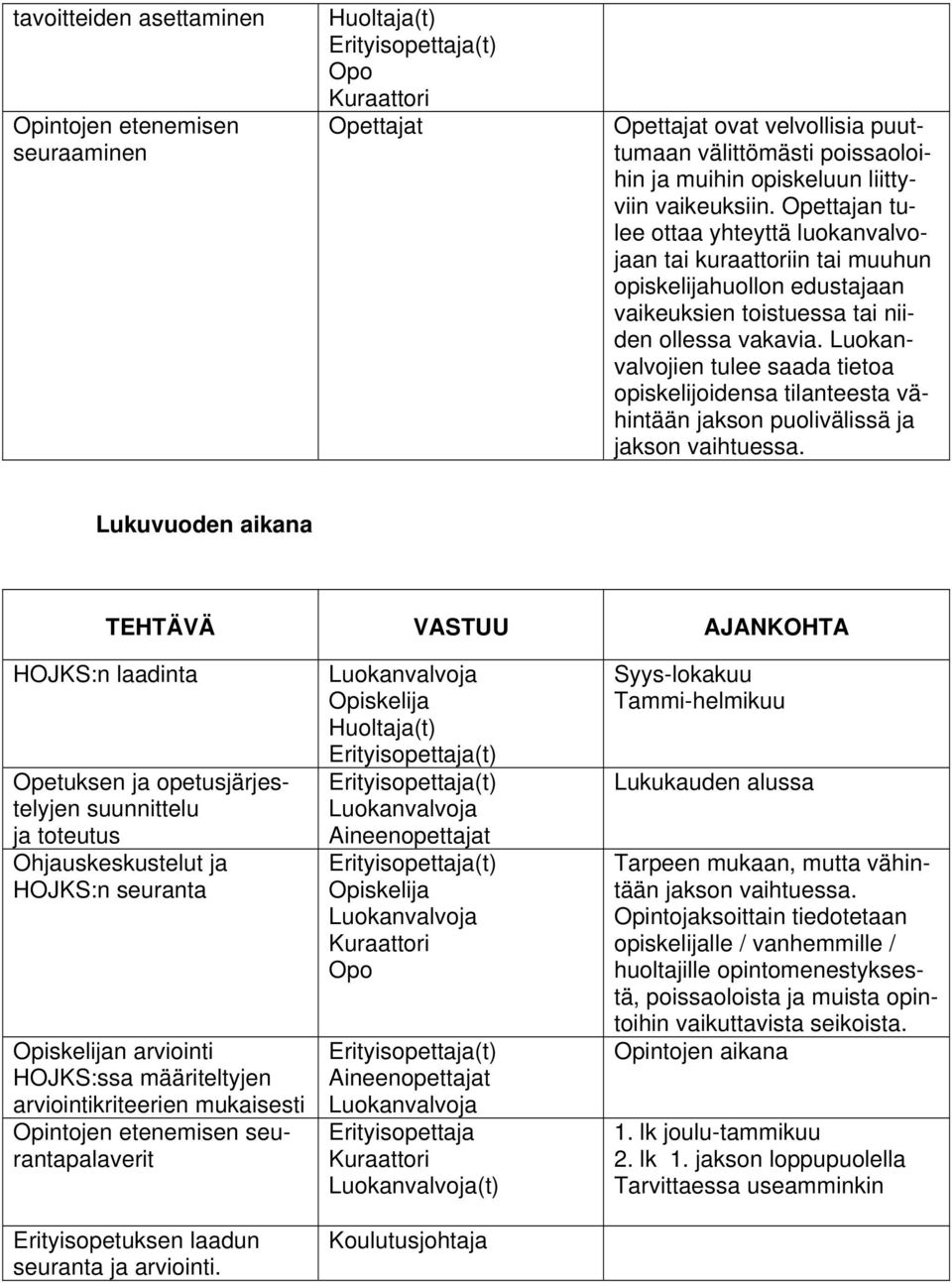 | tavoitteiden asettaminen | Huoltaja(t) Erityisopettaja(t) Opo Kuraattori | |
|---|---|---|
| Opintojen etenemisen seuraaminen | Opettajat | Opettajat ovat velvollisia puuttumaan välittömästi poissaoloihin ja muihin opiskeluun liittyviin vaikeuksiin. Opettajan tulee ottaa yhteyttä luokanvalvojaan tai kuraattoriin tai muuhun opiskelijahuollon edustajaan vaikeuksien toistuessa tai niiden ollessa vakavia. Luokanvalvojien tulee saada tietoa opiskelijoidensa tilanteesta vähintään jakson puolivälissä ja jakson vaihtuessa. |

Lukuvuoden aikana

| TEHTÄVÄ | VASTUU | AJANKOHTA |
|---|---|---|
| HOJKS:n laadinta | Luokanvalvoja Opiskelija Huoltaja(t) Erityisopettaja(t) | Syys-lokakuu Tammi-helmikuu |
| Opetuksen ja opetusjärjestelyjen suunnittelu ja toteutus | Erityisopettaja(t) Luokanvalvoja Aineenopettajat | Lukukauden alussa |
| Ohjauskeskustelut ja HOJKS:n seuranta | Erityisopettaja(t) Opiskelija Luokanvalvoja Kuraattori Opo | Tarpeen mukaan, mutta vähintään jakson vaihtuessa. Opintojaksoittain tiedotetaan opiskelijalle / vanhemmille / huoltajille opintomenestyksestä, poissaoloista ja muista opintoihin vaikuttavista seikoista. |
| Opiskelijan arviointi HOJKS:ssa määriteltyjen arviointikriteerien mukaisesti | Erityisopettaja(t) Aineenopettajat Luokanvalvoja | Opintojen aikana |
| Opintojen etenemisen seurantapalaverit | Erityisopettaja Kuraattori Luokanvalvoja(t) | 1. lk joulu-tammikuu 2. lk 1. jakson loppupuolella Tarvittaessa useamminkin |
| Erityisopetuksen laadun seuranta ja arviointi. | Koulutusjohtaja | |